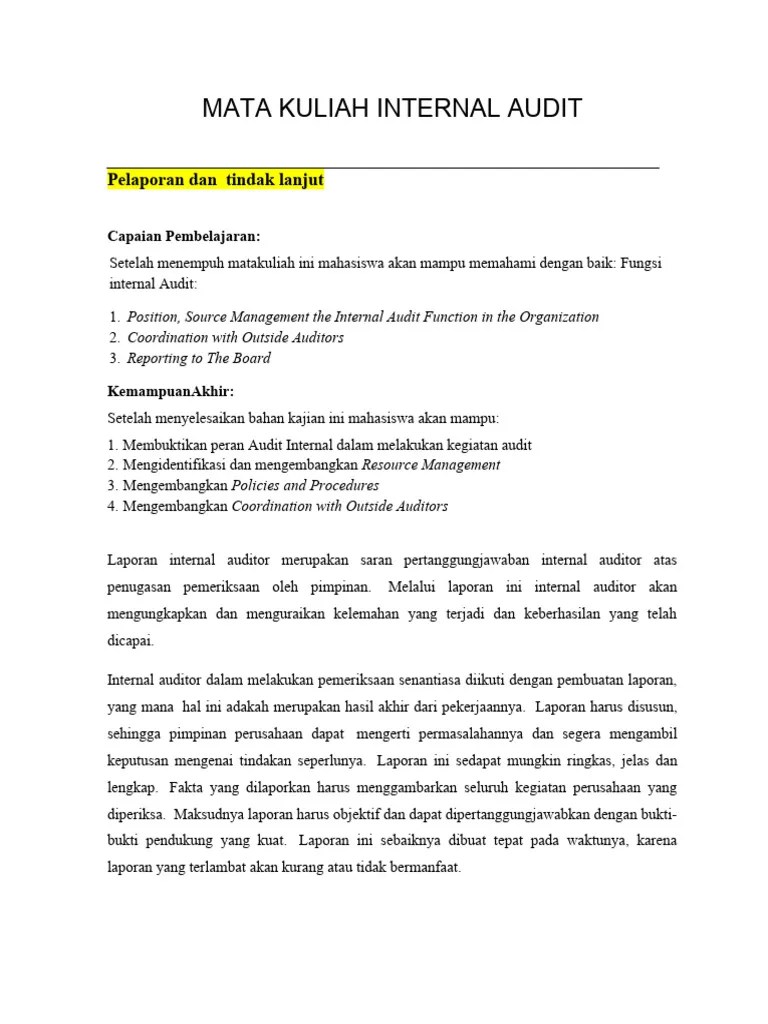 MATA KULIAH INTERNAL AUDIT

Pelaporan dan tindak lanjut

Capaian Pembelajaran:

Setelah menempuh matakuliah ini mahasiswa akan mampu memahami dengan baik: Fungsi internal Audit:

1. Position, Source Management the Internal Audit Function in the Organization
2. Coordination with Outside Auditors
3. Reporting to The Board

KemampuanAkhir:

Setelah menyelesaikan bahan kajian ini mahasiswa akan mampu:

1. Membuktikan peran Audit Internal dalam melakukan kegiatan audit
2. Mengidentifikasi dan mengembangkan Resource Management
3. Mengembangkan Policies and Procedures
4. Mengembangkan Coordination with Outside Auditors

Laporan internal auditor merupakan saran pertanggungjawaban internal auditor atas penugasan pemeriksaan oleh pimpinan. Melalui laporan ini internal auditor akan mengungkapkan dan menguraikan kelemahan yang terjadi dan keberhasilan yang telah dicapai.

Internal auditor dalam melakukan pemeriksaan senantiasa diikuti dengan pembuatan laporan, yang mana hal ini adakah merupakan hasil akhir dari pekerjaannya. Laporan harus disusun, sehingga pimpinan perusahaan dapat mengerti permasalahannya dan segera mengambil keputusan mengenai tindakan seperlunya. Laporan ini sedapat mungkin ringkas, jelas dan lengkap. Fakta yang dilaporkan harus menggambarkan seluruh kegiatan perusahaan yang diperiksa. Maksudnya laporan harus objektif dan dapat dipertanggungjawabkan dengan bukti-bukti pendukung yang kuat. Laporan ini sebaiknya dibuat tepat pada waktunya, karena laporan yang terlambat akan kurang atau tidak bermanfaat.